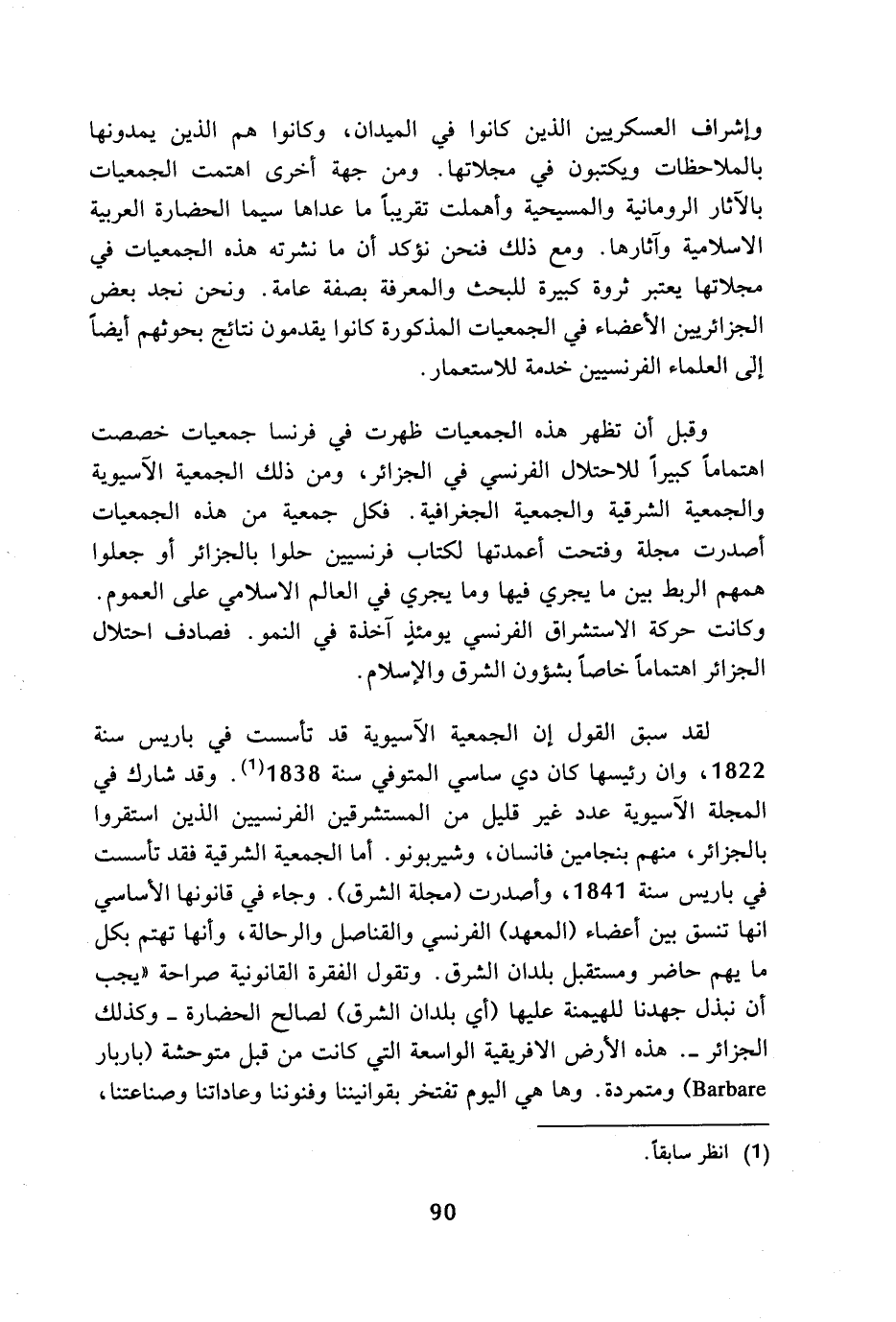 وإشراف العسكريين الذين كانوا في الميدان، وكانوا هم الذين يمدونها بالملاحظات ويكتبون في مجلاتها. ومن جهة أخرى اهتمت الجمعيات بالآثار الرومانية والمسيحية وأهملت تقريباً ما عداها سيما الحضارة العربية الاسلامية وآثارها. ومع ذلك فنحن نؤكد أن ما نشرته هذه الجمعيات في مجلاتها يعتبر ثروة كبيرة للبحث والمعرفة بصفة عامة. ونحن نجد بعض الجزائريين الأعضاء في الجمعيات المذكورة كانوا يقدمون نتائج بحوثهم أيضاً إلى العلماء الفرنسيين خدمة للاستعمار.

وقبل أن تظهر هذه الجمعيات ظهرت في فرنسا جمعيات خصصت اهتماماً كبيراً للاحتلال الفرنسي في الجزائر، ومن ذلك الجمعية الآسيوية والجمعية الشرقية والجمعية الجغرافية. فكل جمعية من هذه الجمعيات أصدرت مجلة وفتحت أعمدتها لكتاب فرنسيين حلوا بالجزائر أو جعلوا همهم الربط بين ما يجري فيها وما يجري في العالم الاسلامي على العموم. وكانت حركة الاستشراق الفرنسي يومئذٍ آخذة في النمو. فصادف احتلال الجزائر اهتماماً خاصاً بشؤون الشرق والإسلام.

لقد سبق القول إن الجمعية الآسيوية قد تأسست في باريس سنة 1822، وان رئيسها كان دي ساسي المتوفي سنة 1838$^{(1)}$. وقد شارك في المجلة الآسيوية عدد غير قليل من المستشرقين الفرنسيين الذين استقروا بالجزائر، منهم بنجامين فانسان، وشيربونو. أما الجمعية الشرقية فقد تأسست في باريس سنة 1841، وأصدرت (مجلة الشرق). وجاء في قانونها الأساسي انها تنسق بين أعضاء (المعهد) الفرنسي والقناصل والرحالة، وأنها تهتم بكل ما يهم حاضر ومستقبل بلدان الشرق. وتقول الفقرة القانونية صراحة «يجب أن نبذل جهدنا للهيمنة عليها (أي بلدان الشرق) لصالح الحضارة ـ وكذلك الجزائر ـ. هذه الأرض الافريقية الواسعة التي كانت من قبل متوحشة (باربار Barbare) ومتمردة. وها هي اليوم تفتخر بقوانيننا وفنوننا وعاداتنا وصناعتنا،

(1) انظر سابقاً.

90